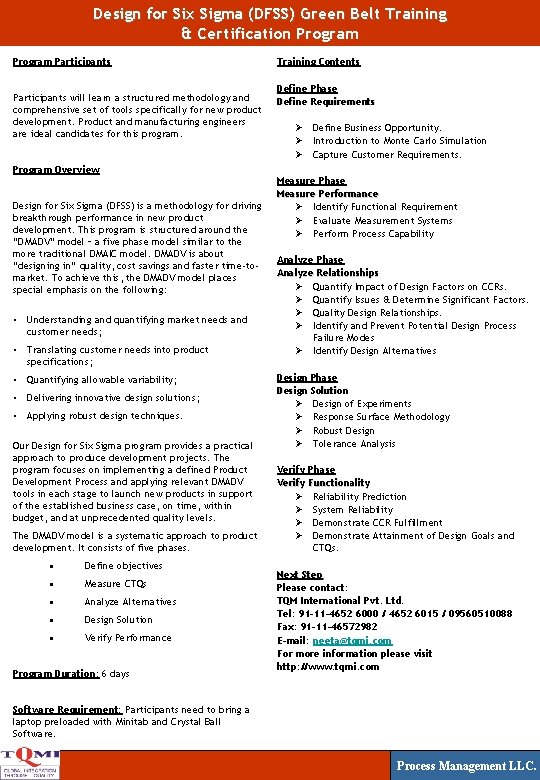 Design for Six Sigma (DFSS) Green Belt Training & Certification Program

Program Participants

Participants will learn a structured methodology and comprehensive set of tools specifically for new product development. Product and manufacturing engineers are ideal candidates for this program.

Program Overview

Design for Six Sigma (DFSS) is a methodology for driving breakthrough performance in new product development. This program is structured around the "DMADV" model - a five phase model similar to the more traditional DMAIC model. DMADV is about "designing in" quality, cost savings and faster time-to-market. To achieve this, the DMADV model places special emphasis on the following:

• Understanding and quantifying market needs and customer needs;
• Translating customer needs into product specifications;
• Quantifying allowable variability;
• Delivering innovative design solutions;
• Applying robust design techniques.

Our Design for Six Sigma program provides a practical approach to produce development projects. The program focuses on implementing a defined Product Development Process and applying relevant DMADV tools in each stage to launch new products in support of the established business case, on time, within budget, and at unprecedented quality levels.

The DMADV model is a systematic approach to product development. It consists of five phases.

▪ Define objectives
▪ Measure CTQs
▪ Analyze Alternatives
▪ Design Solution
▪ Verify Performance

Program Duration: 6 days

Software Requirement: Participants need to bring a laptop preloaded with Minitab and Crystal Ball Software.

Training Contents

Define Phase
Define Requirements
➢ Define Business Opportunity.
➢ Introduction to Monte Carlo Simulation
➢ Capture Customer Requirements.

Measure Phase
Measure Performance
➢ Identify Functional Requirement
➢ Evaluate Measurement Systems
➢ Perform Process Capability

Analyze Phase
Analyze Relationships
➢ Quantify Impact of Design Factors on CCRs.
➢ Quantify Issues & Determine Significant Factors.
➢ Quality Design Relationships.
➢ Identify and Prevent Potential Design Process Failure Modes
➢ Identify Design Alternatives

Design Phase
Design Solution
➢ Design of Experiments
➢ Response Surface Methodology
➢ Robust Design
➢ Tolerance Analysis

Verify Phase
Verify Functionality
➢ Reliability Prediction
➢ System Reliability
➢ Demonstrate CCR Fulfillment
➢ Demonstrate Attainment of Design Goals and CTQs.

Next Step
Please contact:
TQM International Pvt. Ltd.
Tel: 91-11-4652 6000 / 4652 6015 / 09560510088
Fax: 91-11-46572982
E-mail: neeta@tqmi.com
For more information please visit
http://www.tqmi.com

TQMI

Process Management LLC.